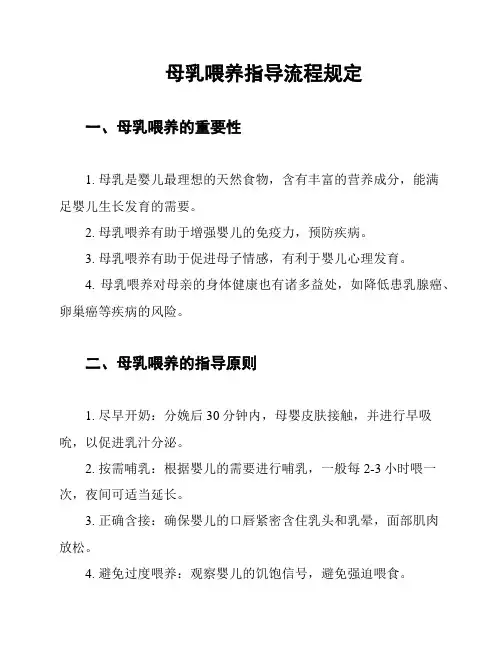 母乳喂养指导流程规定

一、母乳喂养的重要性

1. 母乳是婴儿最理想的天然食物，含有丰富的营养成分，能满足婴儿生长发育的需要。

2. 母乳喂养有助于增强婴儿的免疫力，预防疾病。

3. 母乳喂养有助于促进母子情感，有利于婴儿心理发育。

4. 母乳喂养对母亲的身体健康也有诸多益处，如降低患乳腺癌、卵巢癌等疾病的风险。

二、母乳喂养的指导原则

1. 尽早开奶：分娩后 30 分钟内，母婴皮肤接触，并进行早吸吮，以促进乳汁分泌。

2. 按需哺乳：根据婴儿的需要进行哺乳，一般每 2-3 小时喂一次，夜间可适当延长。

3. 正确含接：确保婴儿的口唇紧密含住乳头和乳晕，面部肌肉放松。

4. 避免过度喂养：观察婴儿的饥饱信号，避免强迫喂食。